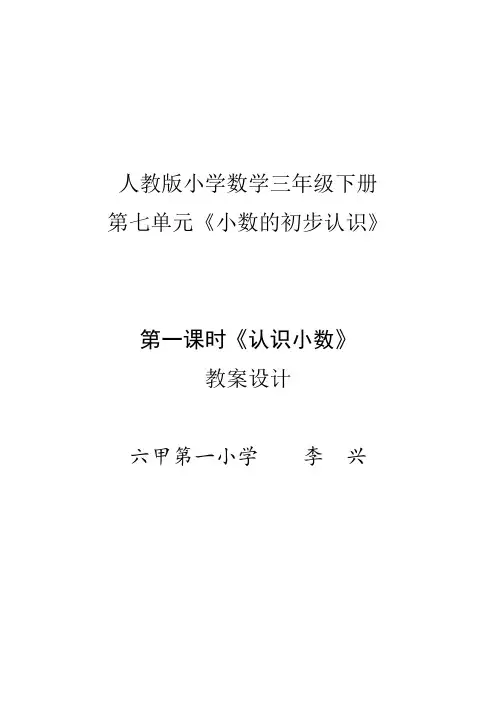 人教版小学数学三年级下册
第七单元《小数的初步认识》

第一课时《认识小数》
教案设计

六甲第一小学 李 兴